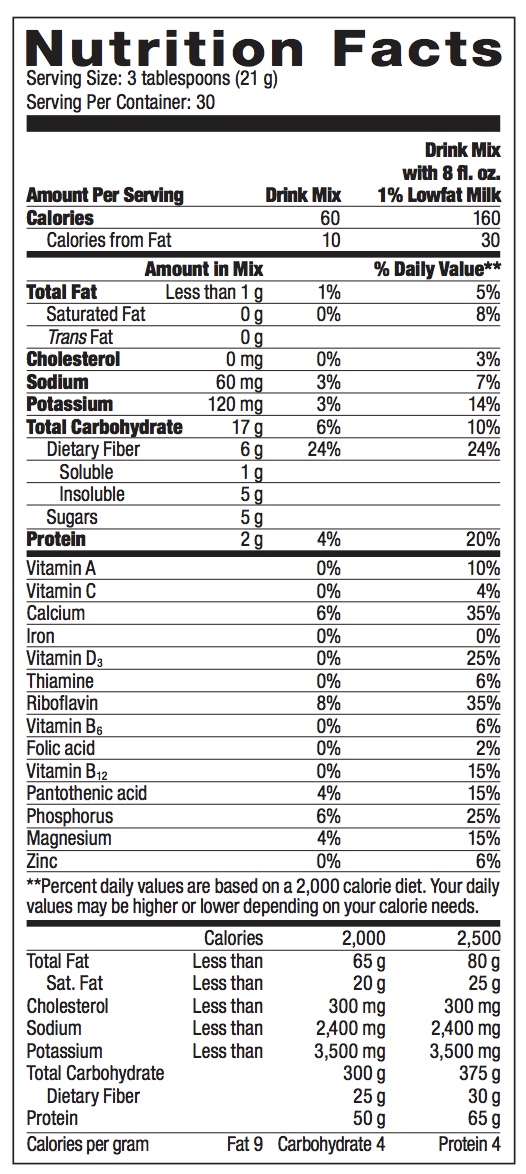 Nutrition Facts
Serving Size: 3 tablespoons (21 g)
Serving Per Container: 30

| Amount Per Serving | | Drink Mix | Drink Mix with 8 fl. oz. 1% Lowfat Milk |
|---|---|---|---|
| Calories | | 60 | 160 |
| Calories from Fat | | 10 | 30 |
| | Amount in Mix | | % Daily Value** |
| Total Fat | Less than 1 g | 1% | 5% |
| Saturated Fat | 0 g | 0% | 8% |
| Trans Fat | 0 g | | |
| Cholesterol | 0 mg | 0% | 3% |
| Sodium | 60 mg | 3% | 7% |
| Potassium | 120 mg | 3% | 14% |
| Total Carbohydrate | 17 g | 6% | 10% |
| Dietary Fiber | 6 g | 24% | 24% |
| Soluble | 1 g | | |
| Insoluble | 5 g | | |
| Sugars | 5 g | | |
| Protein | 2 g | 4% | 20% |
| Vitamin A | | 0% | 10% |
| Vitamin C | | 0% | 4% |
| Calcium | | 6% | 35% |
| Iron | | 0% | 0% |
| Vitamin $D_3$ | | 0% | 25% |
| Thiamine | | 0% | 6% |
| Riboflavin | | 8% | 35% |
| Vitamin $B_6$ | | 0% | 6% |
| Folic acid | | 0% | 2% |
| Vitamin $B_{12}$ | | 0% | 15% |
| Pantothenic acid | | 4% | 15% |
| Phosphorus | | 6% | 25% |
| Magnesium | | 4% | 15% |
| Zinc | | 0% | 6% |

**Percent daily values are based on a 2,000 calorie diet. Your daily values may be higher or lower depending on your calorie needs.

| | Calories | 2,000 | 2,500 |
|---|---|---|---|
| Total Fat | Less than | 65 g | 80 g |
| Sat. Fat | Less than | 20 g | 25 g |
| Cholesterol | Less than | 300 mg | 300 mg |
| Sodium | Less than | 2,400 mg | 2,400 mg |
| Potassium | Less than | 3,500 mg | 3,500 mg |
| Total Carbohydrate | | 300 g | 375 g |
| Dietary Fiber | | 25 g | 30 g |
| Protein | | 50 g | 65 g |

Calories per gram Fat 9 Carbohydrate 4 Protein 4